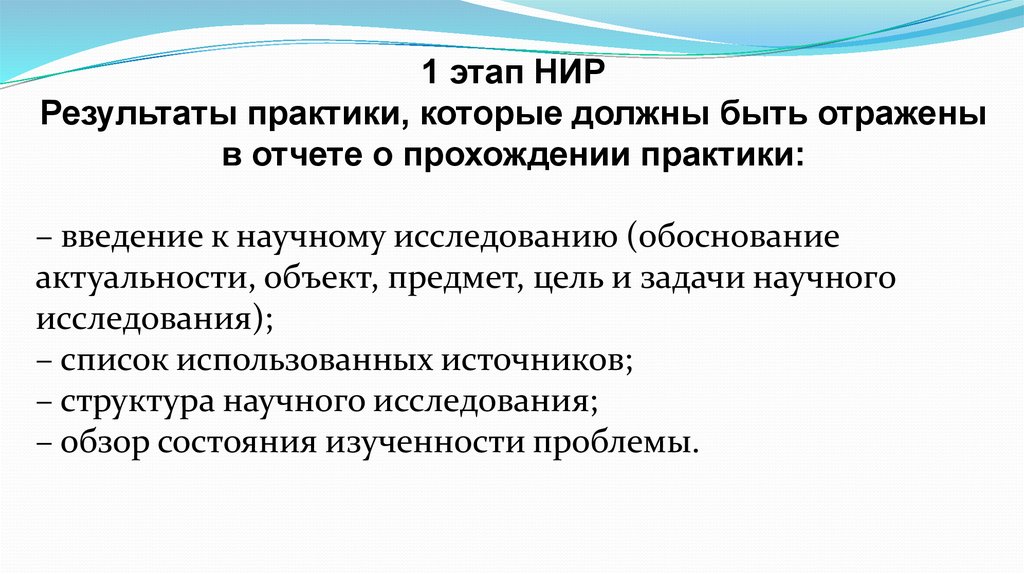 1 этап НИР
Результаты практики, которые должны быть отражены в отчете о прохождении практики:

– введение к научному исследованию (обоснование актуальности, объект, предмет, цель и задачи научного исследования);
– список использованных источников;
– структура научного исследования;
– обзор состояния изученности проблемы.